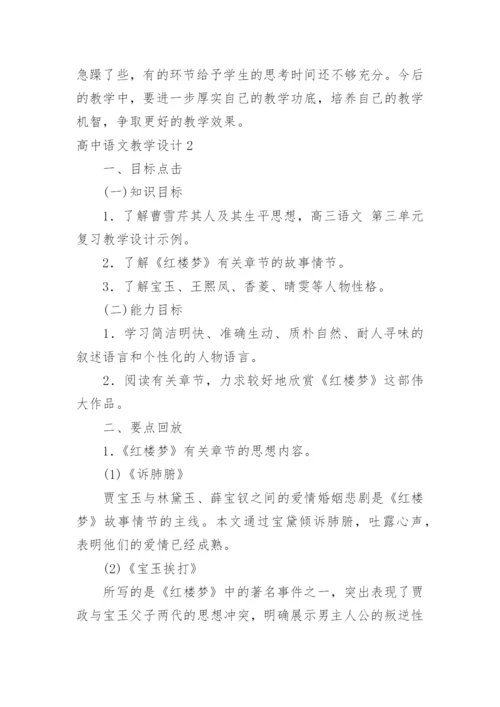 急躁了些，有的环节给予学生的思考时间还不够充分。今后的教学中，要进一步厚实自己的教学功底，培养自己的教学机智，争取更好的教学效果。

高中语文教学设计2

一、目标点击

(一)知识目标

1．了解曹雪芹其人及其生平思想，高三语文 第三单元复习教学设计示例。

2．了解《红楼梦》有关章节的故事情节。

3．了解宝玉、王熙凤、香菱、晴雯等人物性格。

(二)能力目标

1．学习简洁明快、准确生动、质朴自然、耐人寻味的叙述语言和个性化的人物语言。

2．阅读有关章节，力求较好地欣赏《红楼梦》这部伟大作品。

二、要点回放

1.《红楼梦》有关章节的思想内容。

(1)《诉肺腑》

贾宝玉与林黛玉、薛宝钗之间的爱情婚姻悲剧是《红楼梦》故事情节的主线。本文通过宝黛倾诉肺腑，吐露心声，表明他们的爱情已经成熟。

(2)《宝玉挨打》

所写的是《红楼梦》中的著名事件之一，突出表现了贾政与宝玉父子两代的思想冲突，明确展示男主人公的叛逆性